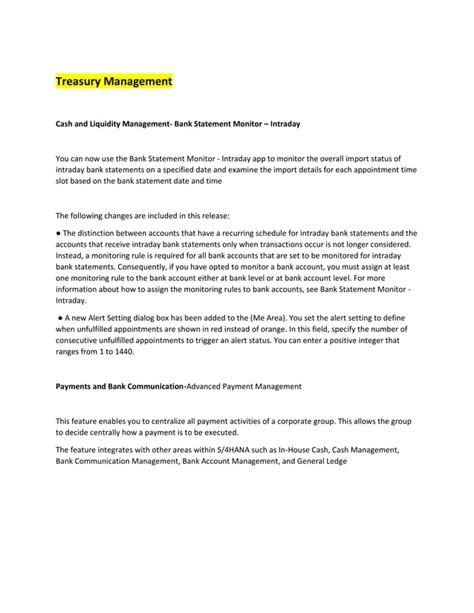 Treasury Management

Cash and Liquidity Management- Bank Statement Monitor – Intraday

You can now use the Bank Statement Monitor - Intraday app to monitor the overall import status of intraday bank statements on a specified date and examine the import details for each appointment time slot based on the bank statement date and time

The following changes are included in this release:

● The distinction between accounts that have a recurring schedule for intraday bank statements and the accounts that receive intraday bank statements only when transactions occur is not longer considered. Instead, a monitoring rule is required for all bank accounts that are set to be monitored for intraday bank statements. Consequently, if you have opted to monitor a bank account, you must assign at least one monitoring rule to the bank account either at bank level or at bank account level. For more information about how to assign the monitoring rules to bank accounts, see Bank Statement Monitor - Intraday.

● A new Alert Setting dialog box has been added to the (Me Area). You set the alert setting to define when unfulfilled appointments are shown in red instead of orange. In this field, specify the number of consecutive unfulfilled appointments to trigger an alert status. You can enter a positive integer that ranges from 1 to 1440.

Payments and Bank Communication-Advanced Payment Management

This feature enables you to centralize all payment activities of a corporate group. This allows the group to decide centrally how a payment is to be executed.

The feature integrates with other areas within S/4HANA such as In-House Cash, Cash Management, Bank Communication Management, Bank Account Management, and General Ledge